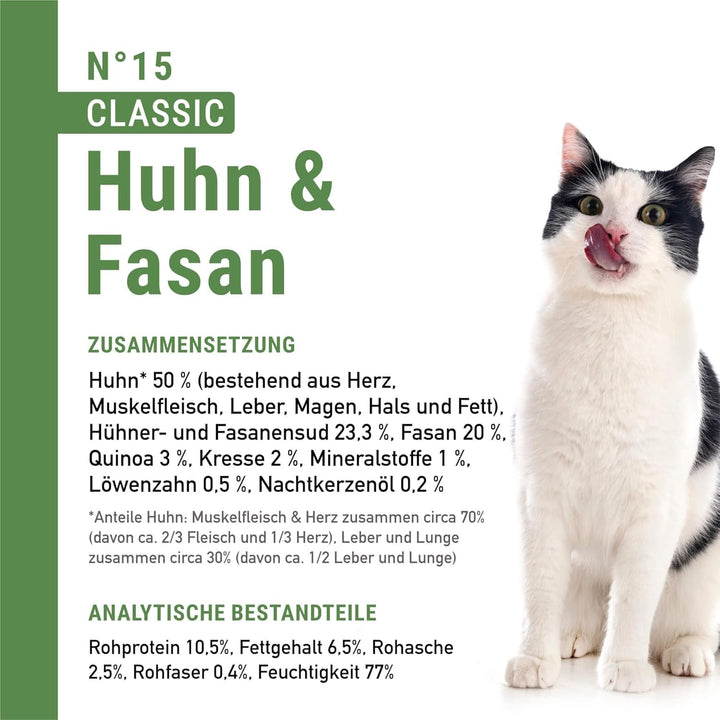 N°15
CLASSIC
Huhn & Fasan

ZUSAMMENSETZUNG

Huhn* 50 % (bestehend aus Herz, Muskelfleisch, Leber, Magen, Hals und Fett), Hühner- und Fasanensud 23,3 %, Fasan 20 %, Quinoa 3 %, Kresse 2 %, Mineralstoffe 1 %, Löwenzahn 0,5 %, Nachtkerzenöl 0,2 %

*Anteile Huhn: Muskelfleisch & Herz zusammen circa 70% (davon ca. 2/3 Fleisch und 1/3 Herz), Leber und Lunge zusammen circa 30% (davon ca. 1/2 Leber und Lunge)

ANALYTISCHE BESTANDTEILE

Rohprotein 10,5%, Fettgehalt 6,5%, Rohasche 2,5%, Rohfaser 0,4%, Feuchtigkeit 77%